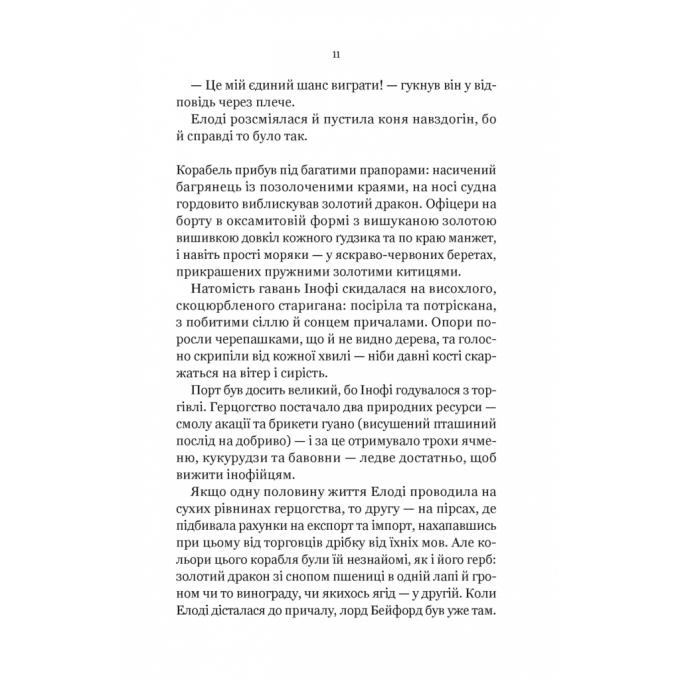 11

— Це мій єдиний шанс виграти! — гукнув він у відповідь через плече.

Елоді розсміялася й пустила коня навздогін, бо й справді то було так.

Корабель прибув під багатими прапорами: насичений багрянець із позолоченими краями, на носі судна гордовито виблискував золотий дракон. Офіцери на борту в оксамитовій формі з вишуканою золотою вишивкою довкіл кожного ґудзика та по краю манжет, і навіть прості моряки — у яскраво-червоних беретах, прикрашених пружними золотими китицями.

Натомість гавань Інофі скидалася на висохлого, скоцюрбленого старигана: посіріла та потріскана, з побитими сіллю й сонцем причалами. Опори поросли черепашками, що й не видно дерева, та голосно скрипіли від кожної хвилі — ніби давні кості скаржаться на вітер і сирість.

Порт був досить великий, бо Інофі годувалося з торгівлі. Герцогство постачало два природних ресурси — смолу акації та брикети гуано (висушений пташиний послід на добриво) — і за це отримувало трохи ячменю, кукурудзи та бавовни — ледве достатньо, щоб вижити інофійцям.

Якщо одну половину життя Елоді проводила на сухих рівнинах герцогства, то другу — на пірсах, де підбивала рахунки на експорт та імпорт, нахапавшись при цьому від торговців дрібку від їхніх мов. Але кольори цього корабля були їй незнайомі, як і його герб: золотий дракон зі снопом пшениці в одній лапі й гроном чи то винограду, чи якихось ягід — у другій. Коли Елоді дісталася до причалу, лорд Бейфорд був уже там.